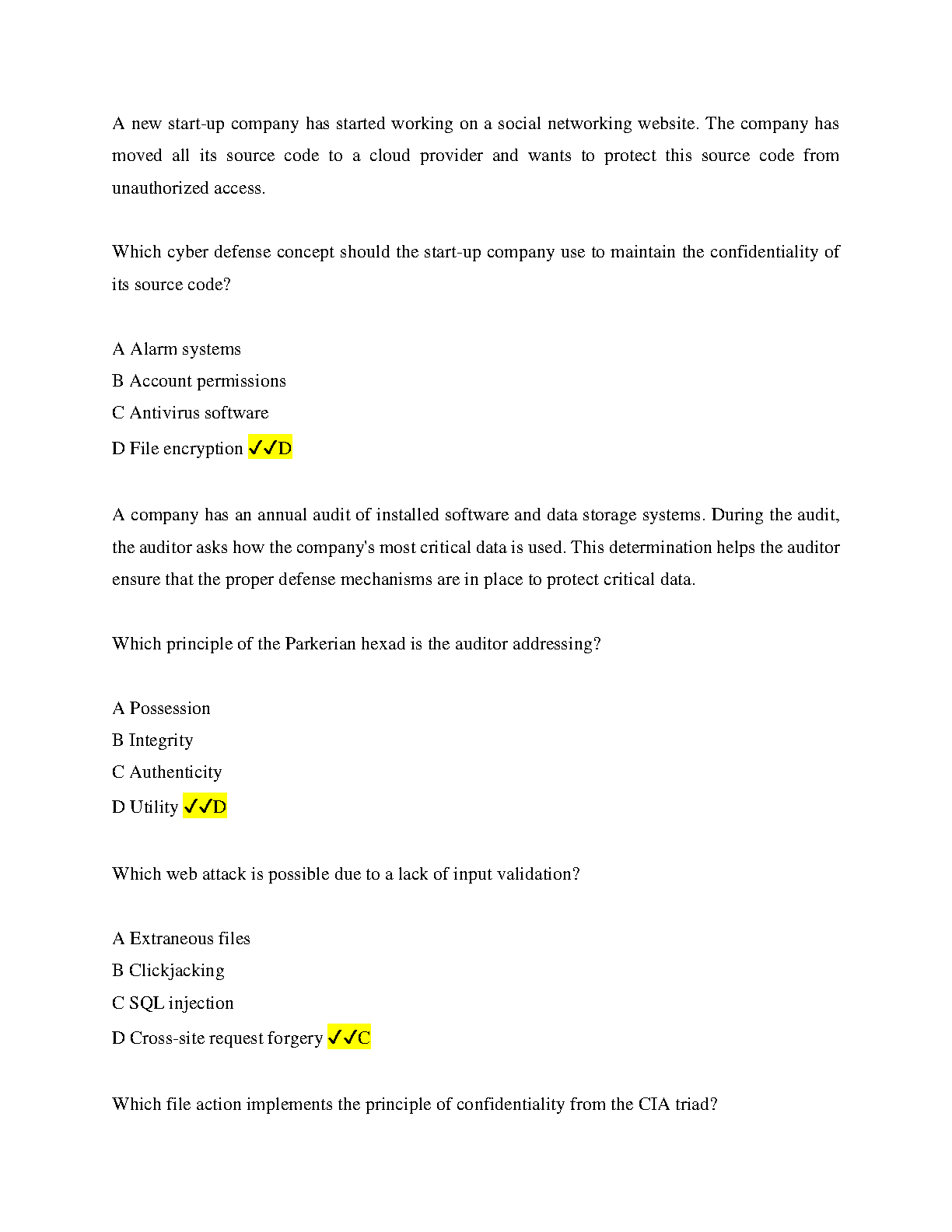 A new start-up company has started working on a social networking website. The company has moved all its source code to a cloud provider and wants to protect this source code from unauthorized access.

Which cyber defense concept should the start-up company use to maintain the confidentiality of its source code?

A Alarm systems
B Account permissions
C Antivirus software
D File encryption ✓✓D

A company has an annual audit of installed software and data storage systems. During the audit, the auditor asks how the company's most critical data is used. This determination helps the auditor ensure that the proper defense mechanisms are in place to protect critical data.

Which principle of the Parkerian hexad is the auditor addressing?

A Possession
B Integrity
C Authenticity
D Utility ✓✓D

Which web attack is possible due to a lack of input validation?

A Extraneous files
B Clickjacking
C SQL injection
D Cross-site request forgery ✓✓C

Which file action implements the principle of confidentiality from the CIA triad?